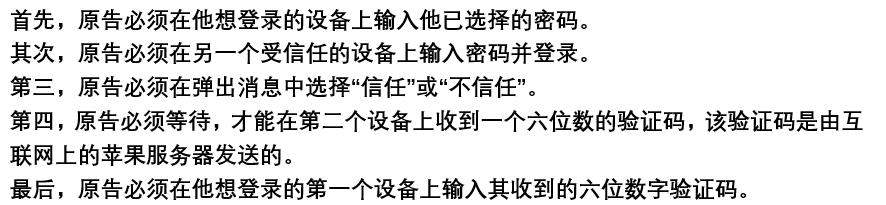 首先，原告必须在他想登录的设备上输入他已选择的密码。
其次，原告必须在另一个受信任的设备上输入密码并登录。
第三，原告必须在弹出消息中选择“信任”或“不信任”。
第四，原告必须等待，才能在第二个设备上收到一个六位数的验证码，该验证码是由互联网上的苹果服务器发送的。
最后，原告必须在他想登录的第一个设备上输入其收到的六位数字验证码。